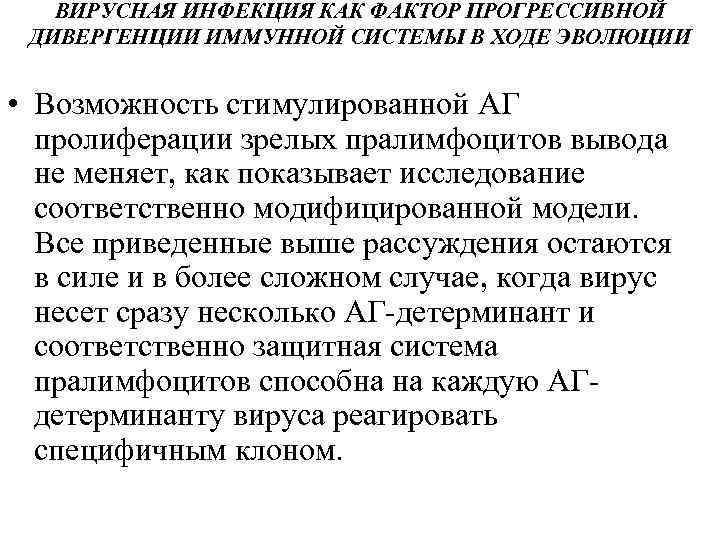 ВИРУСНАЯ ИНФЕКЦИЯ КАК ФАКТОР ПРОГРЕССИВНОЙ ДИВЕРГЕНЦИИ ИММУННОЙ СИСТЕМЫ В ХОДЕ ЭВОЛЮЦИИ

• Возможность стимулированной АГ пролиферации зрелых пралимфоцитов вывода не меняет, как показывает исследование соответственно модифицированной модели. Все приведенные выше рассуждения остаются в силе и в более сложном случае, когда вирус несет сразу несколько АГ-детерминант и соответственно защитная система пралимфоцитов способна на каждую АГ-детерминанту вируса реагировать специфичным клоном.